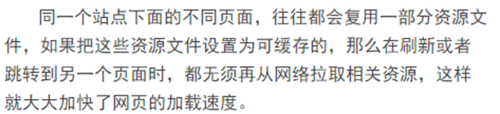 同一个站点下面的不同页面，往往都会复用一部分资源文件，如果把这些资源文件设置为可缓存的，那么在刷新或者跳转到另一个页面时，都无须再从网络拉取相关资源，这样就大大加快了网页的加载速度。